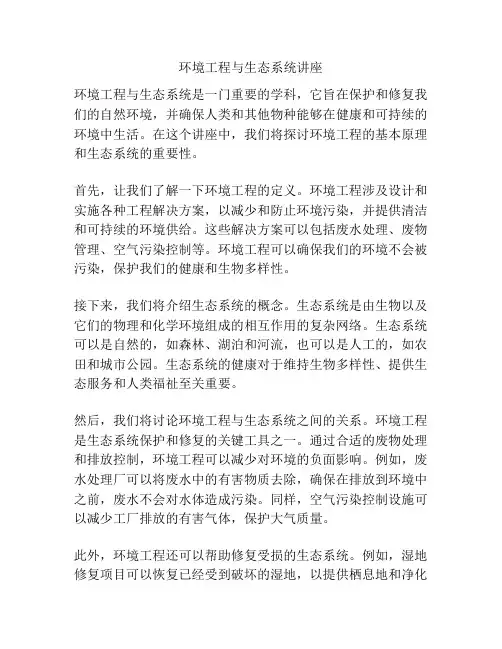 环境工程与生态系统讲座

环境工程与生态系统是一门重要的学科，它旨在保护和修复我们的自然环境，并确保人类和其他物种能够在健康和可持续的环境中生活。在这个讲座中，我们将探讨环境工程的基本原理和生态系统的重要性。

首先，让我们了解一下环境工程的定义。环境工程涉及设计和实施各种工程解决方案，以减少和防止环境污染，并提供清洁和可持续的环境供给。这些解决方案可以包括废水处理、废物管理、空气污染控制等。环境工程可以确保我们的环境不会被污染，保护我们的健康和生物多样性。

接下来，我们将介绍生态系统的概念。生态系统是由生物以及它们的物理和化学环境组成的相互作用的复杂网络。生态系统可以是自然的，如森林、湖泊和河流，也可以是人工的，如农田和城市公园。生态系统的健康对于维持生物多样性、提供生态服务和人类福祉至关重要。

然后，我们将讨论环境工程与生态系统之间的关系。环境工程是生态系统保护和修复的关键工具之一。通过合适的废物处理和排放控制，环境工程可以减少对环境的负面影响。例如，废水处理厂可以将废水中的有害物质去除，确保在排放到环境中之前，废水不会对水体造成污染。同样，空气污染控制设施可以减少工厂排放的有害气体，保护大气质量。

此外，环境工程还可以帮助修复受损的生态系统。例如，湿地修复项目可以恢复已经受到破坏的湿地，以提供栖息地和净化